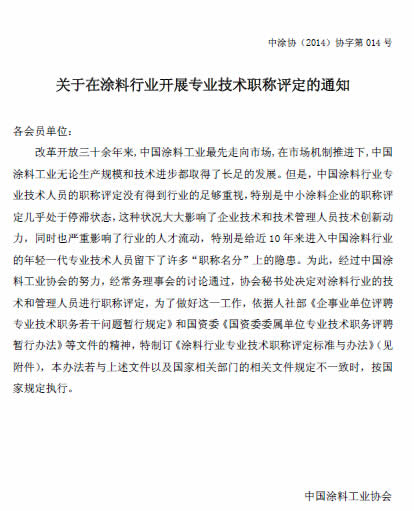 中涂协（2014）协字第 014 号

关于在涂料行业开展专业技术职称评定的通知

各会员单位：

改革开放三十余年来，中国涂料工业最先走向市场，在市场机制推进下，中国涂料工业无论生产规模和技术进步都取得了长足的发展。但是，中国涂料行业专业技术人员的职称评定没有得到行业的足够重视，特别是中小涂料企业的职称评定几乎处于停滞状态，这种状况大大影响了企业技术和技术管理人员技术创新动力，同时也严重影响了行业的人才流动，特别是给近 10 年来进入中国涂料行业的年轻一代专业技术人员留下了许多“职称名分”上的隐患。为此，经过中国涂料工业协会的努力，经常务理事会的讨论通过，协会秘书处决定对涂料行业的技术和管理人员进行职称评定，为了做好这一工作，依据人社部《企事业单位评聘专业技术职务若干问题暂行规定》和国资委《国资委委属单位专业技术职务评聘暂行办法》等文件的精神，特制订《涂料行业专业技术职称评定标准与办法》（见附件），本办法若与上述文件以及国家相关部门的相关文件规定不一致时，按国家规定执行。

中国涂料工业协会